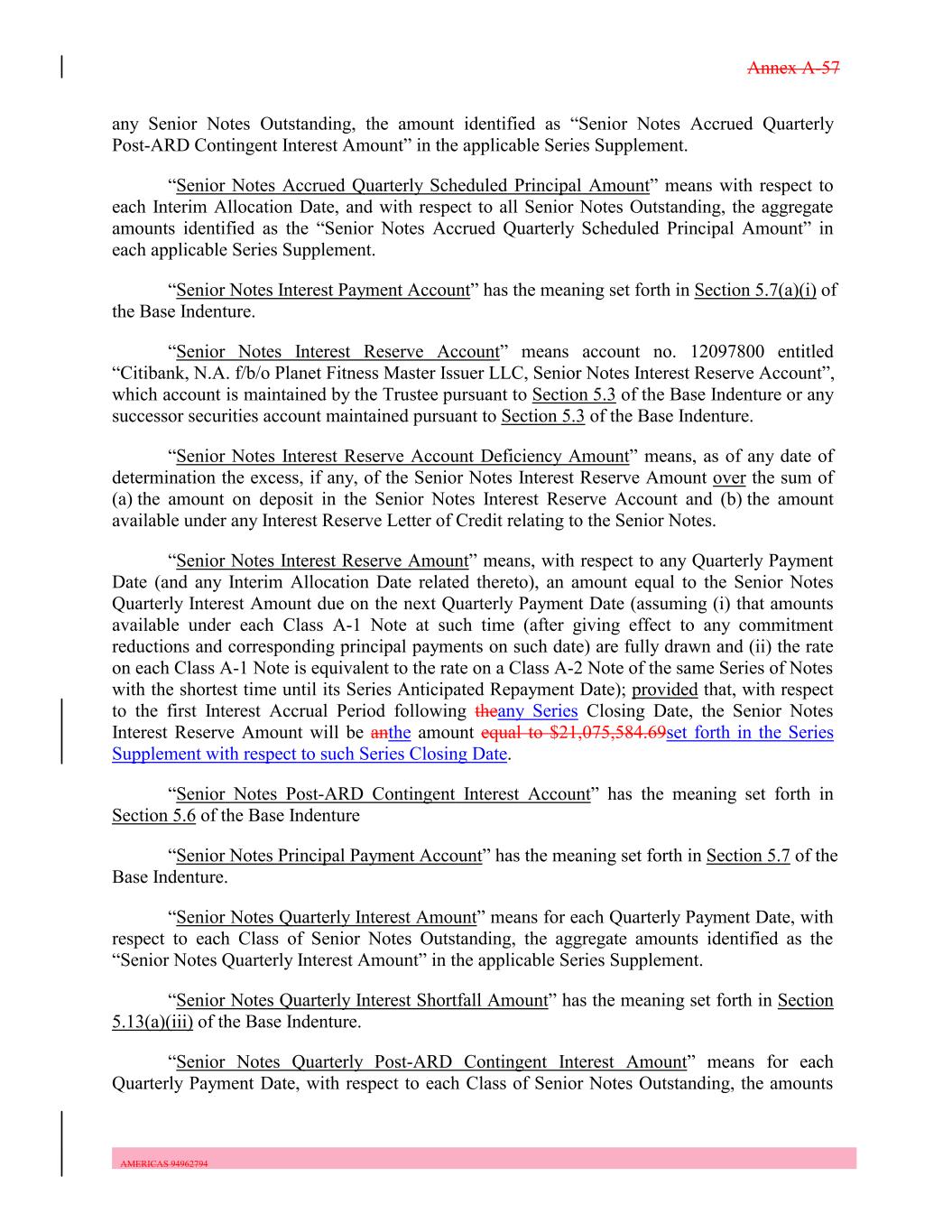 Annex A-57

any Senior Notes Outstanding, the amount identified as “Senior Notes Accrued Quarterly Post-ARD Contingent Interest Amount” in the applicable Series Supplement.

“Senior Notes Accrued Quarterly Scheduled Principal Amount” means with respect to each Interim Allocation Date, and with respect to all Senior Notes Outstanding, the aggregate amounts identified as the “Senior Notes Accrued Quarterly Scheduled Principal Amount” in each applicable Series Supplement.

“Senior Notes Interest Payment Account” has the meaning set forth in Section 5.7(a)(i) of the Base Indenture.

“Senior Notes Interest Reserve Account” means account no. 12097800 entitled “Citibank, N.A. f/b/o Planet Fitness Master Issuer LLC, Senior Notes Interest Reserve Account”, which account is maintained by the Trustee pursuant to Section 5.3 of the Base Indenture or any successor securities account maintained pursuant to Section 5.3 of the Base Indenture.

“Senior Notes Interest Reserve Account Deficiency Amount” means, as of any date of determination the excess, if any, of the Senior Notes Interest Reserve Amount over the sum of (a) the amount on deposit in the Senior Notes Interest Reserve Account and (b) the amount available under any Interest Reserve Letter of Credit relating to the Senior Notes.

“Senior Notes Interest Reserve Amount” means, with respect to any Quarterly Payment Date (and any Interim Allocation Date related thereto), an amount equal to the Senior Notes Quarterly Interest Amount due on the next Quarterly Payment Date (assuming (i) that amounts available under each Class A-1 Note at such time (after giving effect to any commitment reductions and corresponding principal payments on such date) are fully drawn and (ii) the rate on each Class A-1 Note is equivalent to the rate on a Class A-2 Note of the same Series of Notes with the shortest time until its Series Anticipated Repayment Date); provided that, with respect to the first Interest Accrual Period following theany Series Closing Date, the Senior Notes Interest Reserve Amount will be anthe amount equal to $21,075,584.69set forth in the Series Supplement with respect to such Series Closing Date.

“Senior Notes Post-ARD Contingent Interest Account” has the meaning set forth in Section 5.6 of the Base Indenture

“Senior Notes Principal Payment Account” has the meaning set forth in Section 5.7 of the Base Indenture.

“Senior Notes Quarterly Interest Amount” means for each Quarterly Payment Date, with respect to each Class of Senior Notes Outstanding, the aggregate amounts identified as the “Senior Notes Quarterly Interest Amount” in the applicable Series Supplement.

“Senior Notes Quarterly Interest Shortfall Amount” has the meaning set forth in Section 5.13(a)(iii) of the Base Indenture.

“Senior Notes Quarterly Post-ARD Contingent Interest Amount” means for each Quarterly Payment Date, with respect to each Class of Senior Notes Outstanding, the amounts

AMERICAS 94962794